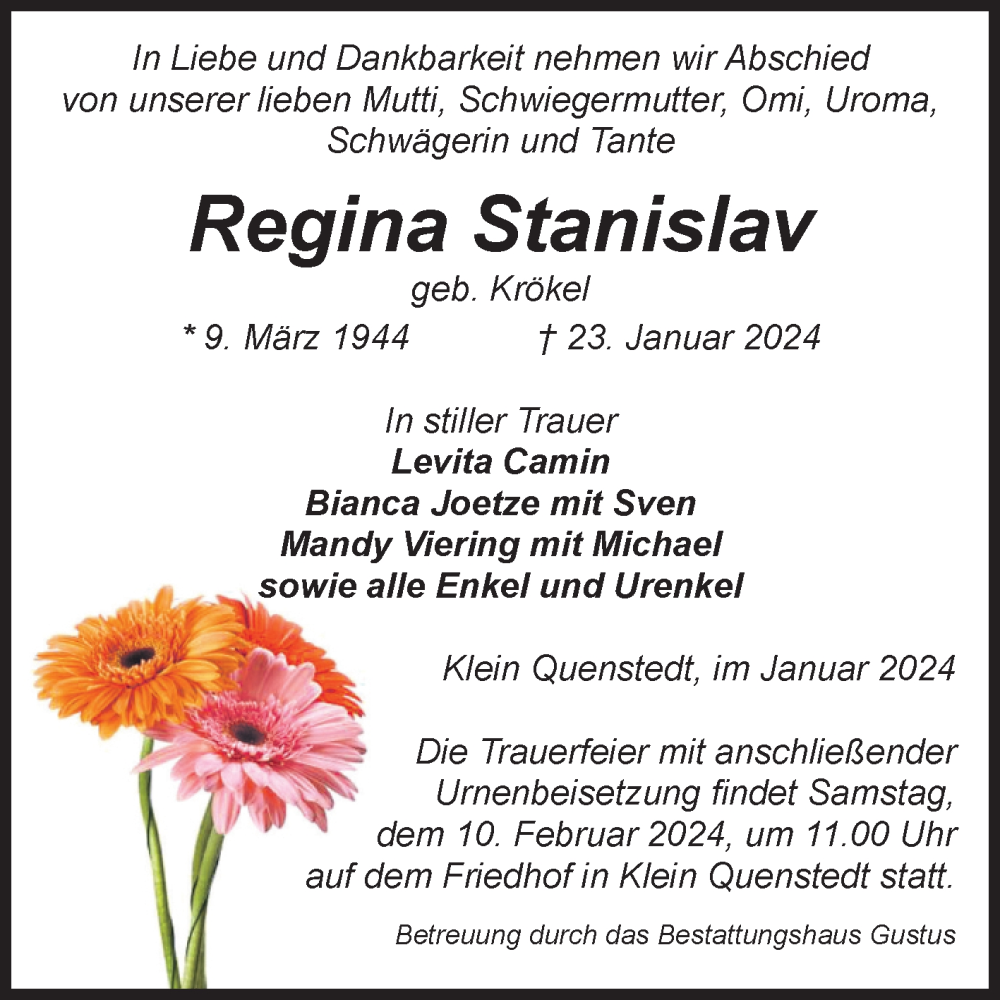 In Liebe und Dankbarkeit nehmen wir Abschied von unserer lieben Mutti, Schwiegermutter, Omi, Uroma, Schwägerin und Tante

Regina Stanislav

geb. Krökel

* 9. März 1944 † 23. Januar 2024

In stiller Trauer
Levita Camin
Bianca Joetze mit Sven
Mandy Viering mit Michael
sowie alle Enkel und Urenkel

Klein Quenstedt, im Januar 2024

Die Trauerfeier mit anschließender Urnenbeisetzung findet Samstag, dem 10. Februar 2024, um 11.00 Uhr auf dem Friedhof in Klein Quenstedt statt.

Betreuung durch das Bestattungshaus Gustus